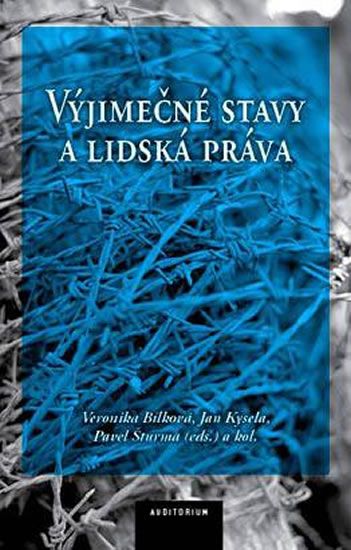 VÝJIMEČNÉ STAVY
A LIDSKÁ PRÁVA

Veronika Bílková, Jan Kysela, Pavel Šturma (eds.) a kol.

AUDITORIUM